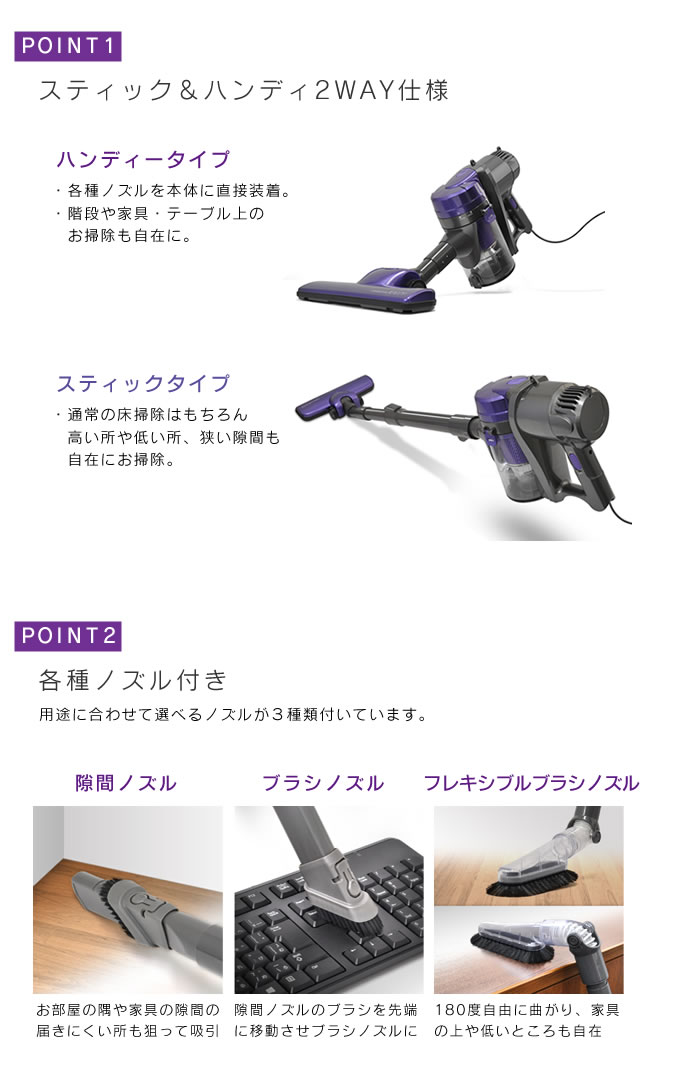 POINT1

スティック＆ハンディ2WAY仕様

ハンディータイプ

・各種ノズルを本体に直接装着。
・階段や家具・テーブル上のお掃除も自在に。

スティックタイプ

・通常の床掃除はもちろん高い所や低い所、狭い隙間も自在にお掃除。

POINT2

各種ノズル付き

用途に合わせて選べるノズルが3種類付いています。

隙間ノズル

お部屋の隅や家具の隙間の届きにくい所も狙って吸引

ブラシノズル

隙間ノズルのブラシを先端に移動させブラシノズルに

フレキシブルブラシノズル

180度自由に曲がり、家具の上や低いところも自在